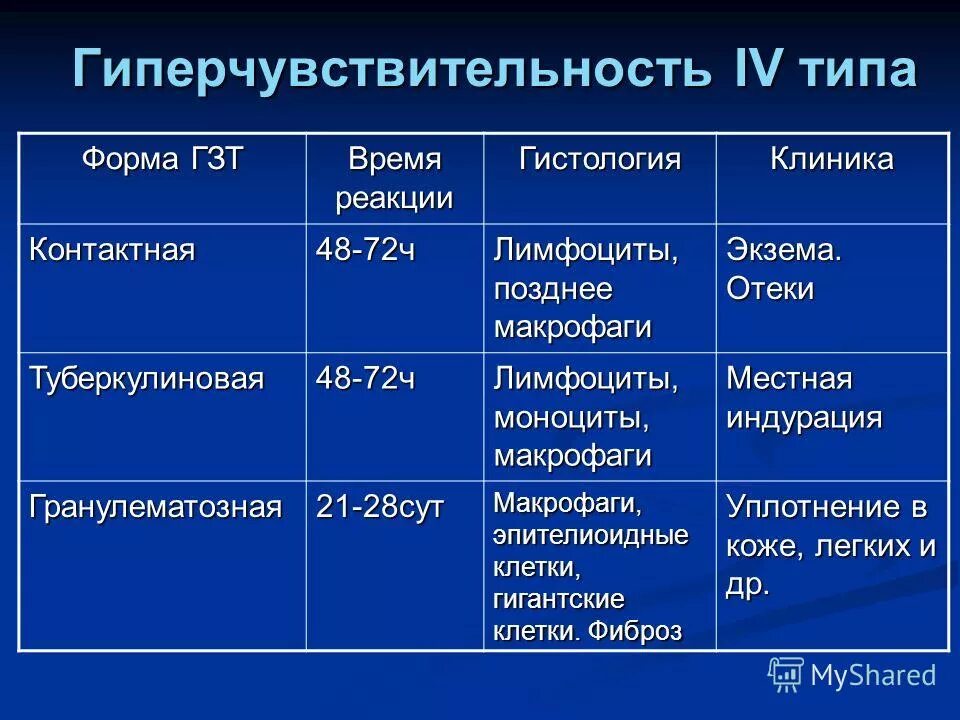 Гиперчувствительность IV типа

| Форма ГЗТ | Время реакции | Гистология | Клиника |
|---|---|---|---|
| Контактная | 48-72ч | Лимфоциты, позднее макрофаги | Экзема. Отеки |
| Туберкулиновая | 48-72ч | Лимфоциты, моноциты, макрофаги | Местная индурация |
| Гранулематозная | 21-28сут | Макрофаги, эпителиоидные клетки, гигантские клетки. Фиброз | Уплотнение в коже, легких и др. |

MyShared